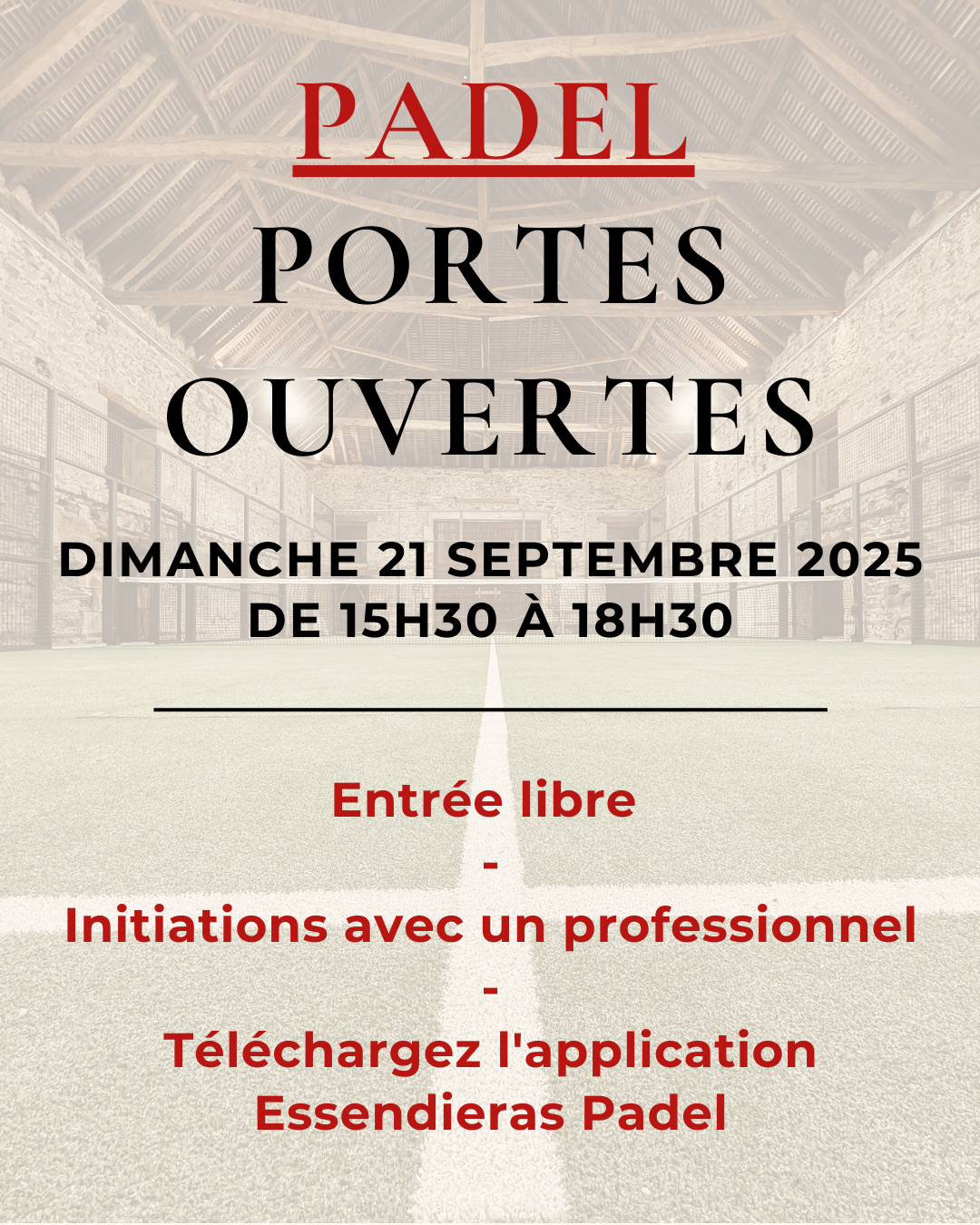 PADEL
PORTES OUVERTES

DIMANCHE 21 SEPTEMBRE 2025
DE 15H30 À 18H30

Entrée libre
-
Initiations avec un professionnel
-
Téléchargez l'application Essendieras Padel